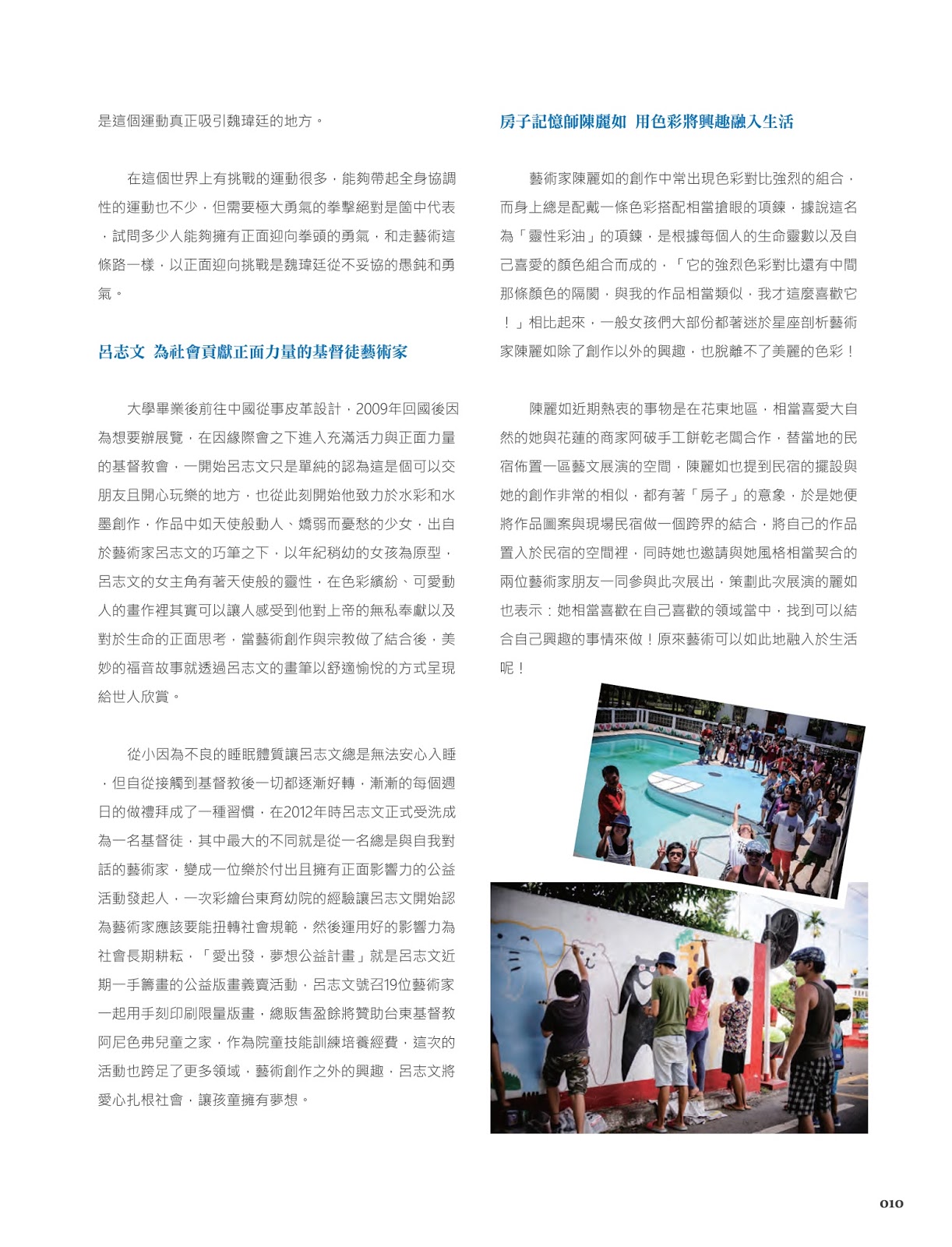 是這個運動真正吸引魏瑋廷的地方。

在這個世界上有挑戰的運動很多，能夠帶起全身協調性的運動也不少，但需要極大勇氣的拳擊絕對是箇中代表，試問多少人能夠擁有正面迎向拳頭的勇氣，和走藝術這條路一樣，以正面迎向挑戰是魏瑋廷從不妥協的愚鈍和勇氣。

呂志文 為社會貢獻正面力量的基督徒藝術家

大學畢業後前往中國從事皮革設計，2009年回國後因為想要辦展覽，在因緣際會之下進入充滿活力與正面力量的基督教會，一開始呂志文只是單純的認為這是個可以交朋友且開心玩樂的地方，也從此刻開始他致力於水彩和水墨創作，作品中如天使般動人、嬌弱而憂愁的少女，出自於藝術家呂志文的巧筆之下，以年紀稍幼的女孩為原型，呂志文的女主角有著天使般的靈性，在色彩繽紛、可愛動人的畫作裡其實可以讓人感受到他對上帝的無私奉獻以及對於生命的正面思考，當藝術創作與宗教做了結合後，美妙的福音故事就透過呂志文的畫筆以舒適愉悅的方式呈現給世人欣賞。

從小因為不良的睡眠體質讓呂志文總是無法安心入睡，但自從接觸到基督教後一切都逐漸好轉，漸漸的每個週日的做禮拜成了一種習慣，在2012年時呂志文正式受洗成為一名基督徒，其中最大的不同就是從一名總是與自我對話的藝術家，變成一位樂於付出且擁有正面影響力的公益活動發起人，一次彩繪台東育幼院的經驗讓呂志文開始認為藝術家應該要能扭轉社會規範，然後運用好的影響力為社會長期耕耘，「愛出發，夢想公益計畫」就是呂志文近期一手籌畫的公益版畫義賣活動，呂志文號召19位藝術家一起用手刻印刷限量版畫，總販售盈餘將贊助台東基督教阿尼色弗兒童之家，作為院童技能訓練培養經費，這次的活動也跨足了更多領域，藝術創作之外的興趣，呂志文將愛心扎根社會，讓孩童擁有夢想。

房子記憶師陳麗如 用色彩將興趣融入生活

藝術家陳麗如的創作中常出現色彩對比強烈的組合，而身上總是配戴一條色彩搭配相當搶眼的項鍊，據說這名為「靈性彩油」的項鍊，是根據每個人的生命靈數以及自己喜愛的顏色組合而成的，「它的強烈色彩對比還有中間那條顏色的隔閡，與我的作品相當類似，我才這麼喜歡它！」相比起來，一般女孩們大部份都著迷於星座剖析藝術家陳麗如除了創作以外的興趣，也脫離不了美麗的色彩！

陳麗如近期熱衷的事物是在花東地區，相當喜愛大自然的她與花蓮的商家阿破手工餅乾老闆合作，替當地的民宿佈置一區藝文展演的空間，陳麗如也提到民宿的擺設與她的創作非常的相似，都有著「房子」的意象，於是她便將作品圖案與現場民宿做一個跨界的結合，將自己的作品置入於民宿的空間裡，同時她也邀請與她風格相當契合的兩位藝術家朋友一同參與此次展出，策劃此次展演的麗如也表示：她相當喜歡在自己喜歡的領域當中，找到可以結合自己興趣的事情來做！原來藝術可以如此地融入於生活呢！

010